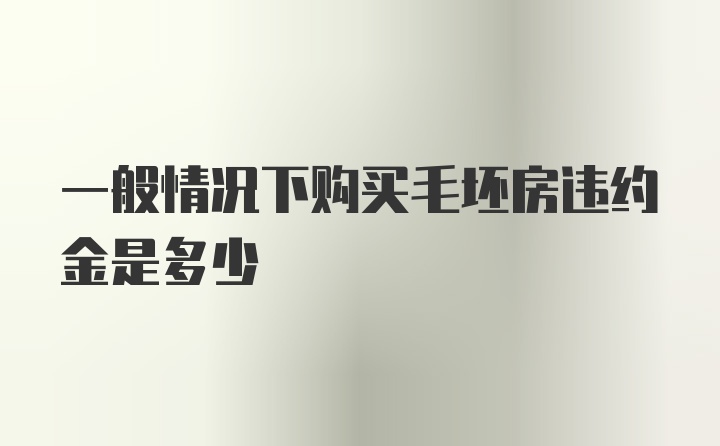 一般情况下购买毛坯房违约金是多少